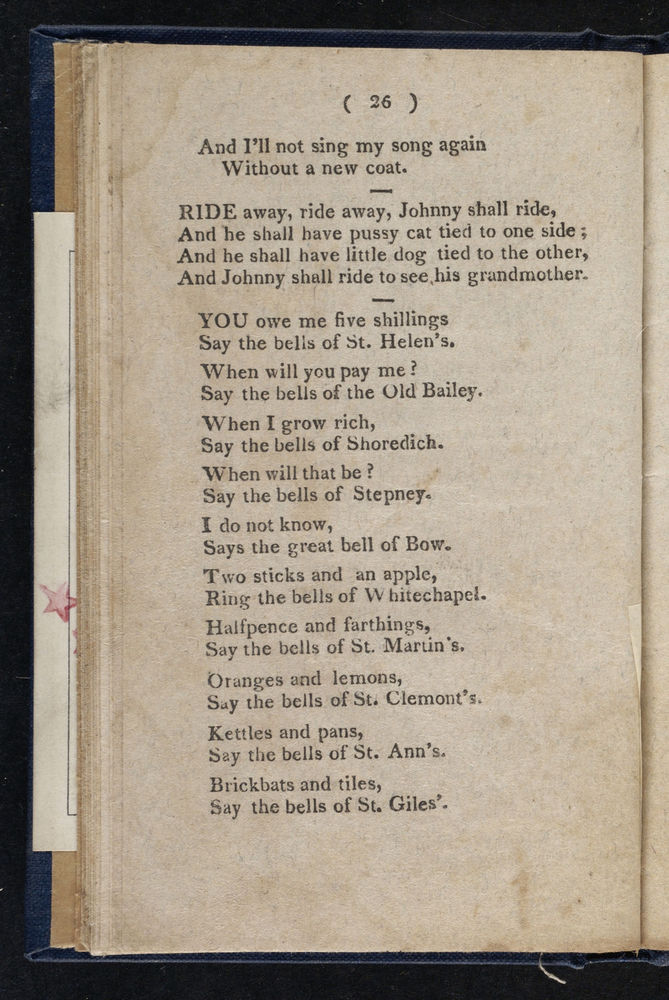 ( 26 )

And I'll not sing my song again
Without a new coat.

RIDE away, ride away, Johnny shall ride,
And he shall have pussy cat tied to one side;
And he shall have little dog tied to the other,
And Johnny shall ride to see his grandmother.

YOU owe me five shillings
Say the bells of St. Helen's.

When will you pay me?
Say the bells of the Old Bailey.

When I grow rich,
Say the bells of Shoredich.

When will that be?
Say the bells of Stepney.

I do not know,
Says the great bell of Bow.

Two sticks and an apple,
Ring the bells of Whitechapel.

Halfpence and farthings,
Say the bells of St. Martin's.

Oranges and lemons,
Say the bells of St. Clemont's.

Kettles and pans,
Say the bells of St. Ann's.

Brickbats and tiles,
Say the bells of St. Giles'.